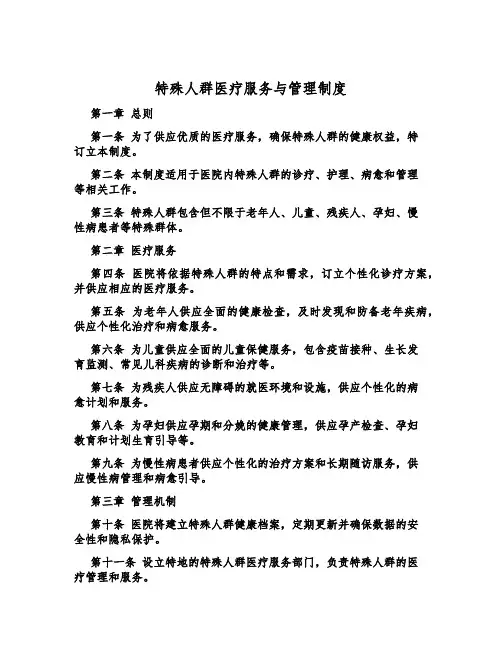 特殊人群医疗服务与管理制度

第一章 总则

第一条 为了供应优质的医疗服务，确保特殊人群的健康权益，特订立本制度。

第二条 本制度适用于医院内特殊人群的诊疗、护理、病愈和管理等相关工作。

第三条 特殊人群包含但不限于老年人、儿童、残疾人、孕妇、慢性病患者等特殊群体。

第二章 医疗服务

第四条 医院将依据特殊人群的特点和需求，订立个性化诊疗方案，并供应相应的医疗服务。

第五条 为老年人供应全面的健康检查，及时发现和防备老年疾病，供应个性化治疗和病愈服务。

第六条 为儿童供应全面的儿童保健服务，包含疫苗接种、生长发育监测、常见儿科疾病的诊断和治疗等。

第七条 为残疾人供应无障碍的就医环境和设施，供应个性化的病愈计划和服务。

第八条 为孕妇供应孕期和分娩的健康管理，供应孕产检查、孕妇教育和计划生育引导等。

第九条 为慢性病患者供应个性化的治疗方案和长期随访服务，供应慢性病管理和病愈引导。

第三章 管理机制

第十条 医院将建立特殊人群健康档案，定期更新并确保数据的安全性和隐私保护。

第十一条 设立特地的特殊人群医疗服务部门，负责特殊人群的医疗管理和服务。